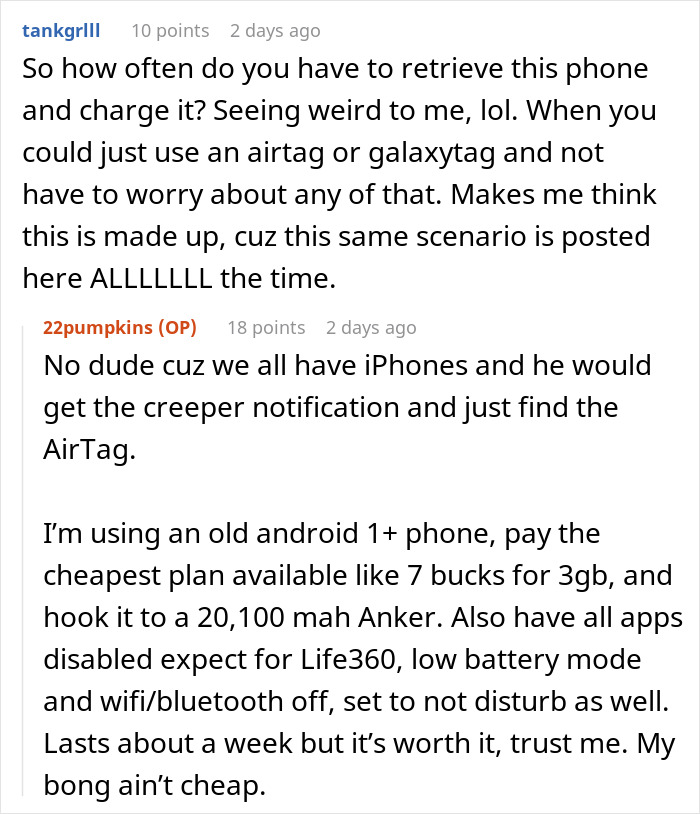 tankgrlll 10 points 2 days ago

So how often do you have to retrieve this phone and charge it? Seeing weird to me, lol. When you could just use an airtag or galaxytag and not have to worry about any of that. Makes me think this is made up, cuz this same scenario is posted here ALLLLLLL the time.

22pumpkins (OP) 18 points 2 days ago

No dude cuz we all have iPhones and he would get the creeper notification and just find the AirTag.

I'm using an old android 1+ phone, pay the cheapest plan available like 7 bucks for 3gb, and hook it to a 20,100 mah Anker. Also have all apps disabled expect for Life360, low battery mode and wifi/bluetooth off, set to not disturb as well. Lasts about a week but it's worth it, trust me. My bong ain't cheap.